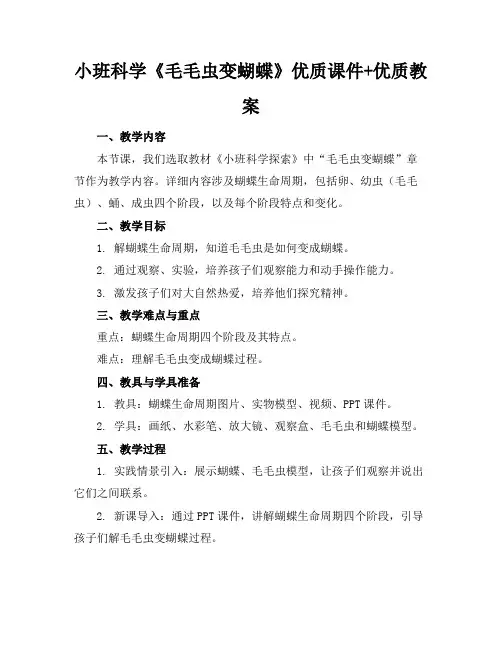 小班科学《毛毛虫变蝴蝶》优质课件+优质教案

一、教学内容

本节课，我们选取教材《小班科学探索》中“毛毛虫变蝴蝶”章节作为教学内容。详细内容涉及蝴蝶生命周期，包括卵、幼虫（毛毛虫）、蛹、成虫四个阶段，以及每个阶段特点和变化。

二、教学目标

1. 解蝴蝶生命周期，知道毛毛虫是如何变成蝴蝶。

2. 通过观察、实验，培养孩子们观察能力和动手操作能力。

3. 激发孩子们对大自然热爱，培养他们探究精神。

三、教学难点与重点

重点：蝴蝶生命周期四个阶段及其特点。

难点：理解毛毛虫变成蝴蝶过程。

四、教具与学具准备

1. 教具：蝴蝶生命周期图片、实物模型、视频、PPT课件。

2. 学具：画纸、水彩笔、放大镜、观察盒、毛毛虫和蝴蝶模型。

五、教学过程

1. 实践情景引入：展示蝴蝶、毛毛虫模型，让孩子们观察并说出它们之间联系。

2. 新课导入：通过PPT课件，讲解蝴蝶生命周期四个阶段，引导孩子们解毛毛虫变蝴蝶过程。